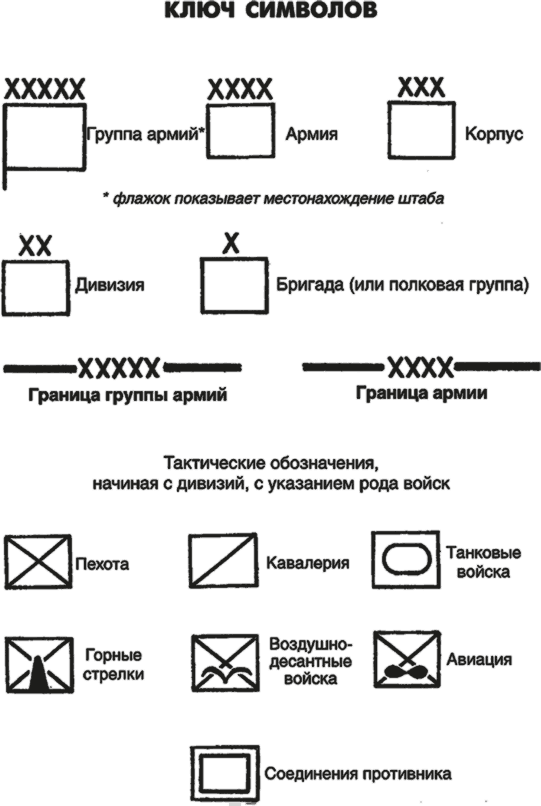 КЛЮЧ СИМВОЛОВ

XXXXX
Группа армий*

XXXX
Армия

XXX
Корпус

* флажок показывает местонахождение штаба

XX
Дивизия

X
Бригада (или полковая группа)

XXXXX
Граница группы армий

XXXX
Граница армии

Тактические обозначения, начиная с дивизий, с указанием рода войск

Пехота

Кавалерия

Танковые войска

Горные стрелки

Воздушно-десантные войска

Авиация

Соединения противника